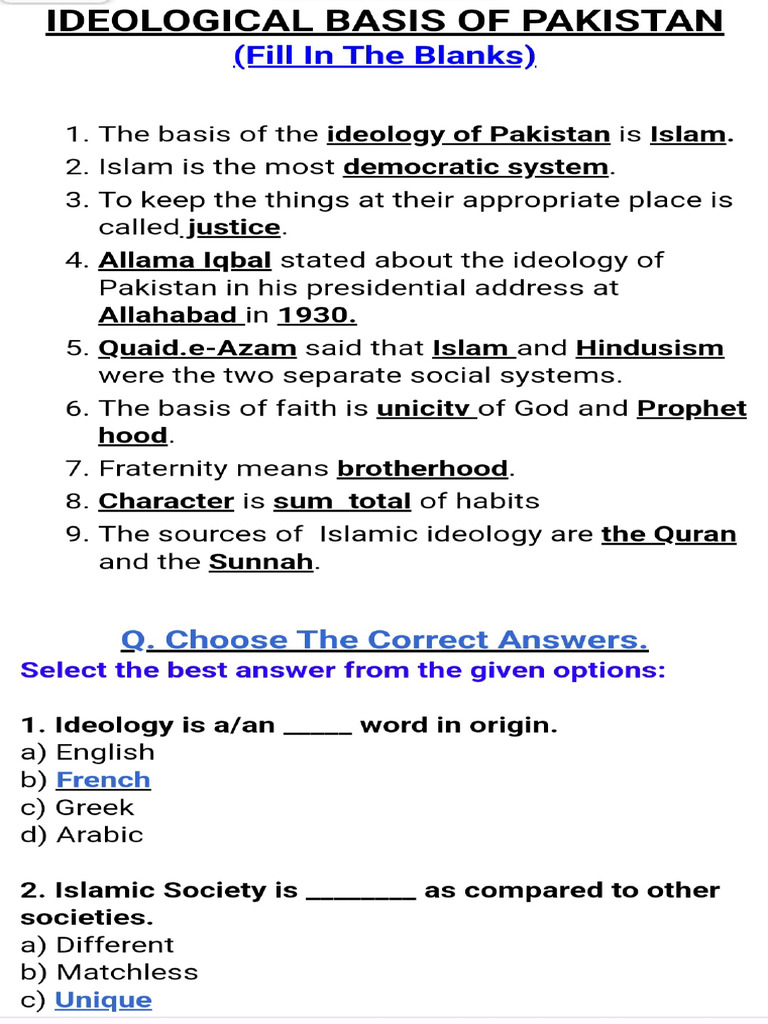 IDEOLOGICAL BASIS OF PAKISTAN
(Fill In The Blanks)

1. The basis of the ideology of Pakistan is Islam.
2. Islam is the most democratic system.
3. To keep the things at their appropriate place is called justice.
4. Allama Iqbal stated about the ideology of Pakistan in his presidential address at Allahabad in 1930.
5. Quaid.e-Azam said that Islam and Hindusism were the two separate social systems.
6. The basis of faith is unicity of God and Prophet hood.
7. Fraternity means brotherhood.
8. Character is sum total of habits
9. The sources of Islamic ideology are the Quran and the Sunnah.

Q. Choose The Correct Answers.
Select the best answer from the given options:

1. Ideology is a/an _____ word in origin.
a) English
b) French
c) Greek
d) Arabic

2. Islamic Society is ________ as compared to other societies.
a) Different
b) Matchless
c) Unique